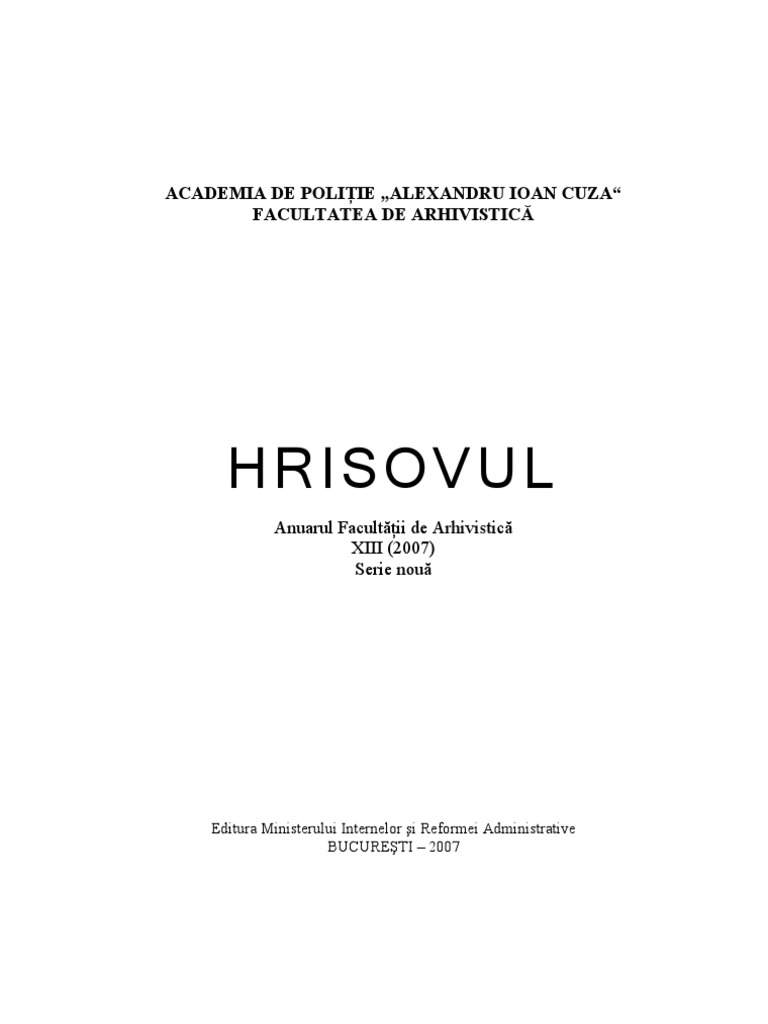 ACADEMIA DE POLIȚIE „ALEXANDRU IOAN CUZA“
FACULTATEA DE ARHIVISTICĂ

HRISOVUL

Anuarul Facultății de Arhivistică
XIII (2007)
Serie nouă

Editura Ministerului Internelor și Reformei Administrative
BUCUREȘTI – 2007